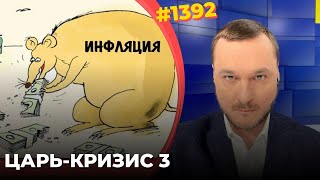 #1392

ИНФЛЯЦИЯ

ЦАРЬ-КРИЗИС 3